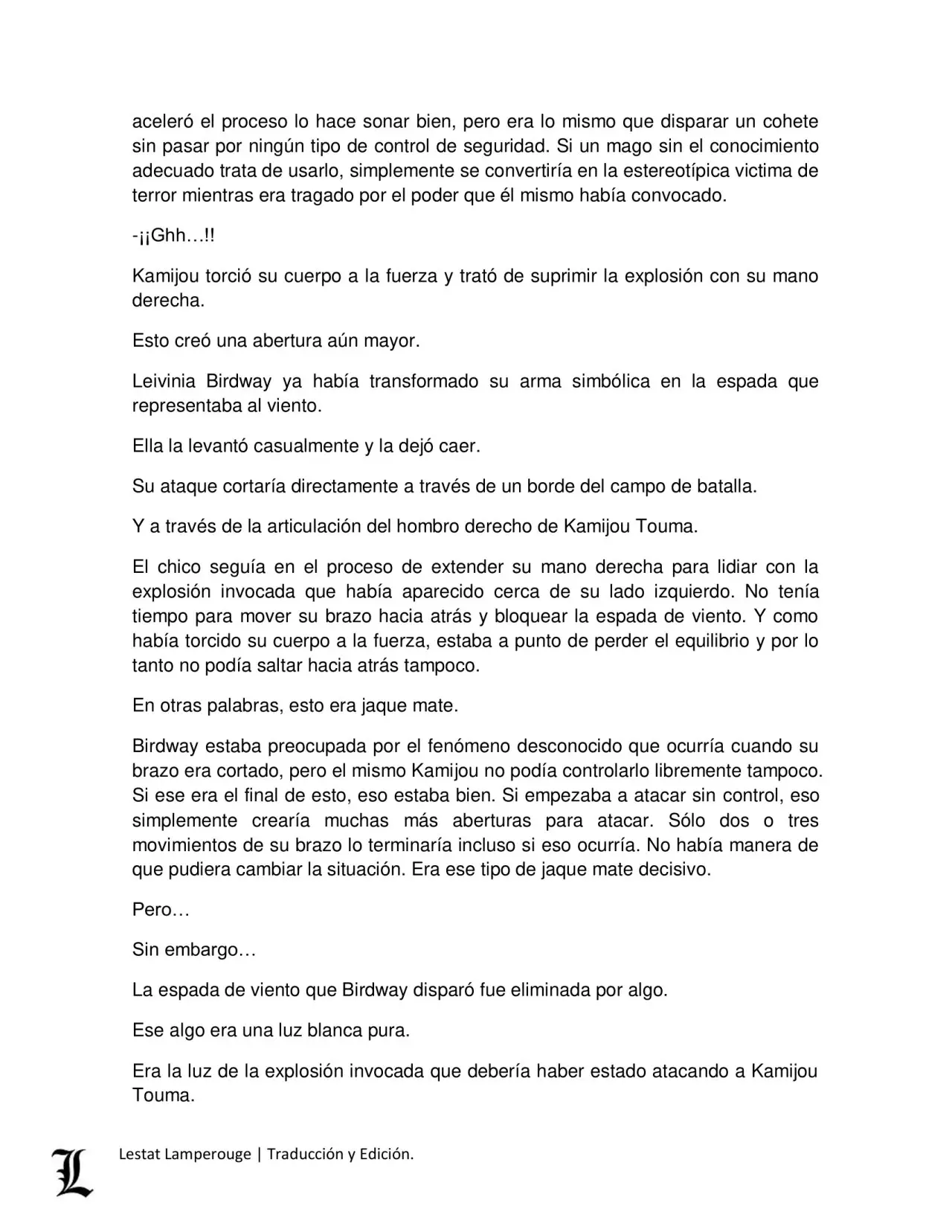 aceleró el proceso lo hace sonar bien, pero era lo mismo que disparar un cohete sin pasar por ningún tipo de control de seguridad. Si un mago sin el conocimiento adecuado trata de usarlo, simplemente se convertiría en la estereotípica victima de terror mientras era tragado por el poder que él mismo había convocado.

-¡¡Ghh…!!

Kamijou torció su cuerpo a la fuerza y trató de suprimir la explosión con su mano derecha.

Esto creó una abertura aún mayor.

Leivinia Birdway ya había transformado su arma simbólica en la espada que representaba al viento.

Ella la levantó casualmente y la dejó caer.

Su ataque cortaría directamente a través de un borde del campo de batalla.

Y a través de la articulación del hombro derecho de Kamijou Touma.

El chico seguía en el proceso de extender su mano derecha para lidiar con la explosión invocada que había aparecido cerca de su lado izquierdo. No tenía tiempo para mover su brazo hacia atrás y bloquear la espada de viento. Y como había torcido su cuerpo a la fuerza, estaba a punto de perder el equilibrio y por lo tanto no podía saltar hacia atrás tampoco.

En otras palabras, esto era jaque mate.

Birdway estaba preocupada por el fenómeno desconocido que ocurría cuando su brazo era cortado, pero el mismo Kamijou no podía controlarlo libremente tampoco. Si ese era el final de esto, eso estaba bien. Si empezaba a atacar sin control, eso simplemente crearía muchas más aberturas para atacar. Sólo dos o tres movimientos de su brazo lo terminaría incluso si eso ocurría. No había manera de que pudiera cambiar la situación. Era ese tipo de jaque mate decisivo.

Pero…

Sin embargo…

La espada de viento que Birdway disparó fue eliminada por algo.

Ese algo era una luz blanca pura.

Era la luz de la explosión invocada que debería haber estado atacando a Kamijou Touma.

L

Lestat Lamperouge | Traducción y Edición.